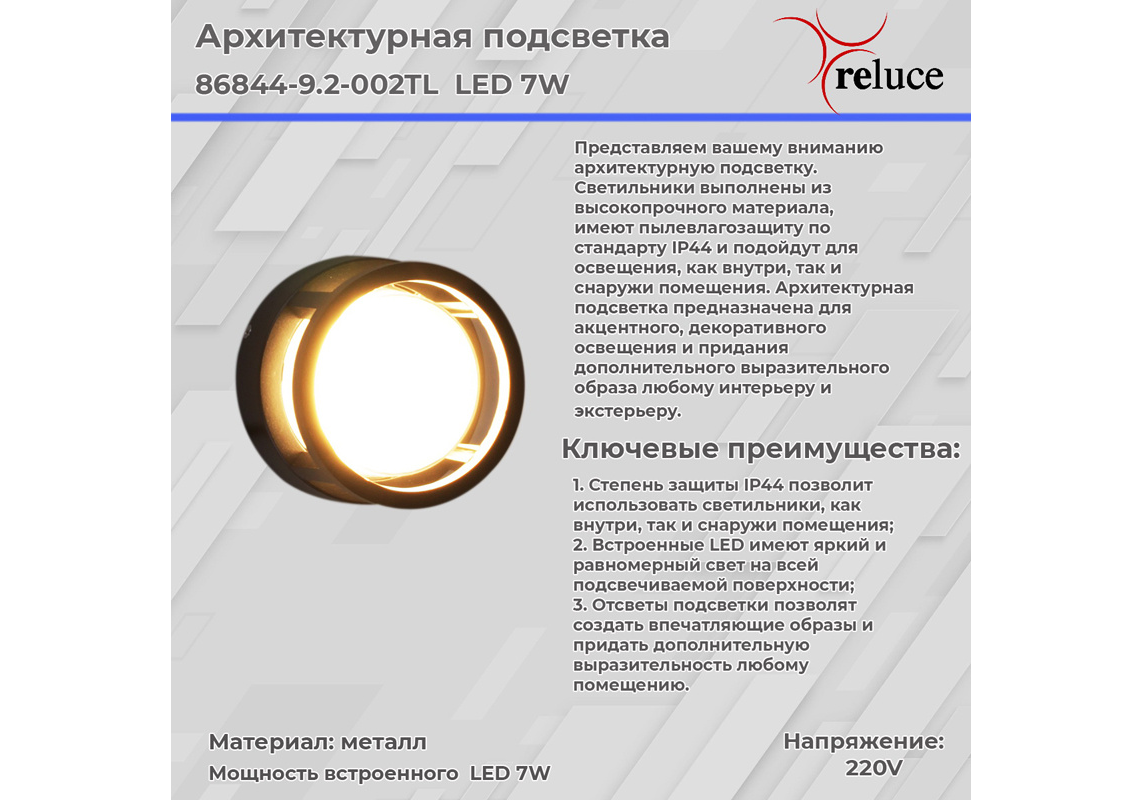 Архитектурная подсветка
86844-9.2-002TL LED 7W

reluce

Представляем вашему вниманию архитектурную подсветку. Светильники выполнены из высокопрочного материала, имеют пылевлагозащиту по стандарту IP44 и подойдут для освещения, как внутри, так и снаружи помещения. Архитектурная подсветка предназначена для акцентного, декоративного освещения и придания дополнительного выразительного образа любому интерьеру и экстерьеру.

Ключевые преимущества:

1. Степень защиты IP44 позволит использовать светильники, как внутри, так и снаружи помещения;
2. Встроенные LED имеют яркий и равномерный свет на всей подсвечиваемой поверхности;
3. Отсветы подсветки позволят создать впечатляющие образы и придать дополнительную выразительность любому помещению.

Материал: металл
Мощность встроенного LED 7W

Напряжение:
220V